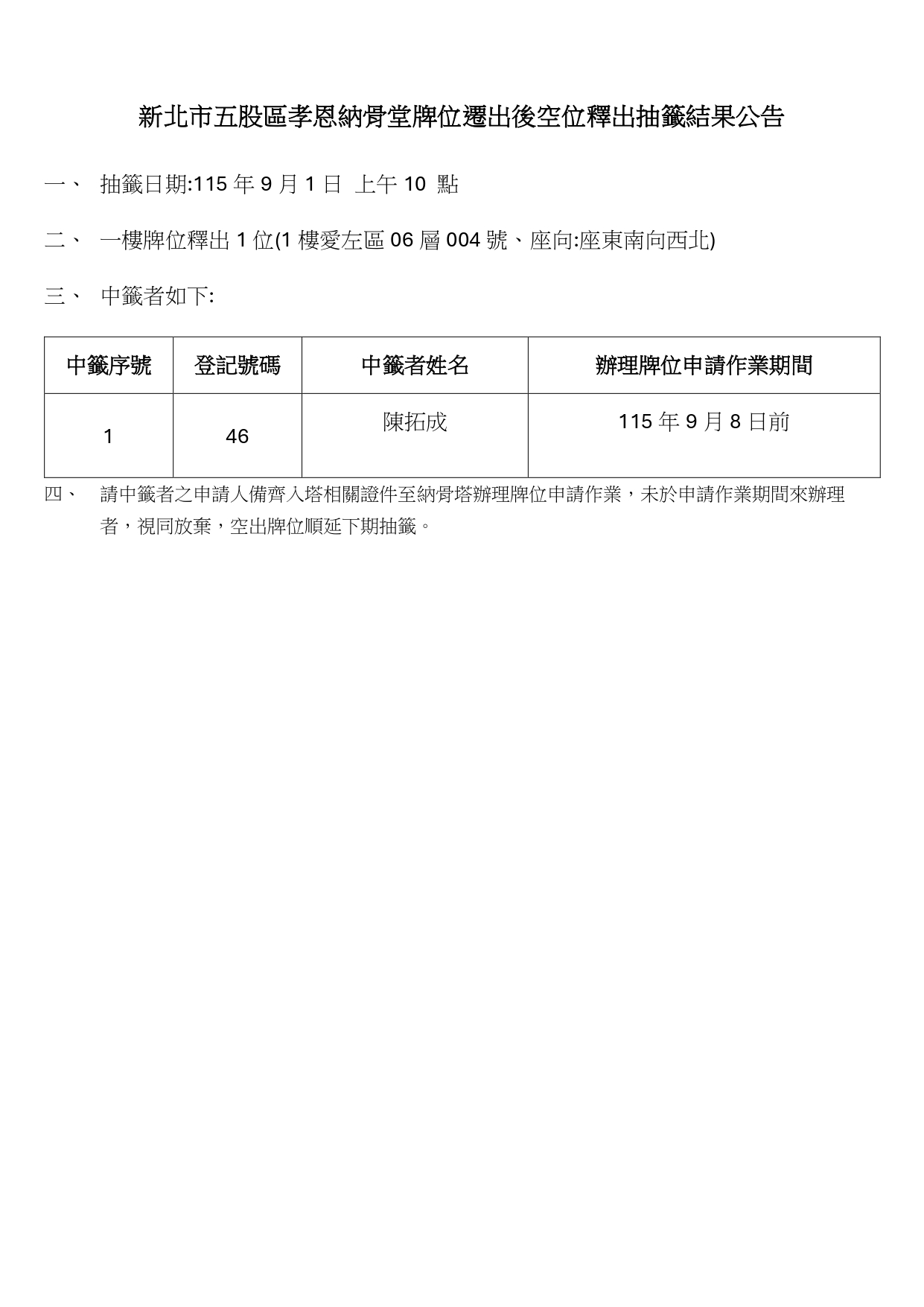 新北市五股區孝恩納骨堂牌位遷出後空位釋出抽籤結果公告

一、 抽籤日期:115 年 9 月 1 日 上午 10 點

二、 一樓牌位釋出 1 位(1 樓愛左區 06 層 004 號、座向:座東南向西北)

三、 中籤者如下:

| 中籤序號 | 登記號碼 | 中籤者姓名 | 辦理牌位申請作業期間 |
|---|---|---|---|
| 1 | 46 | 陳拓成 | 115 年 9 月 8 日前 |

四、 請中籤者之申請人備齊入塔相關證件至納骨塔辦理牌位申請作業，未於申請作業期間來辦理者，視同放棄，空出牌位順延下期抽籤。